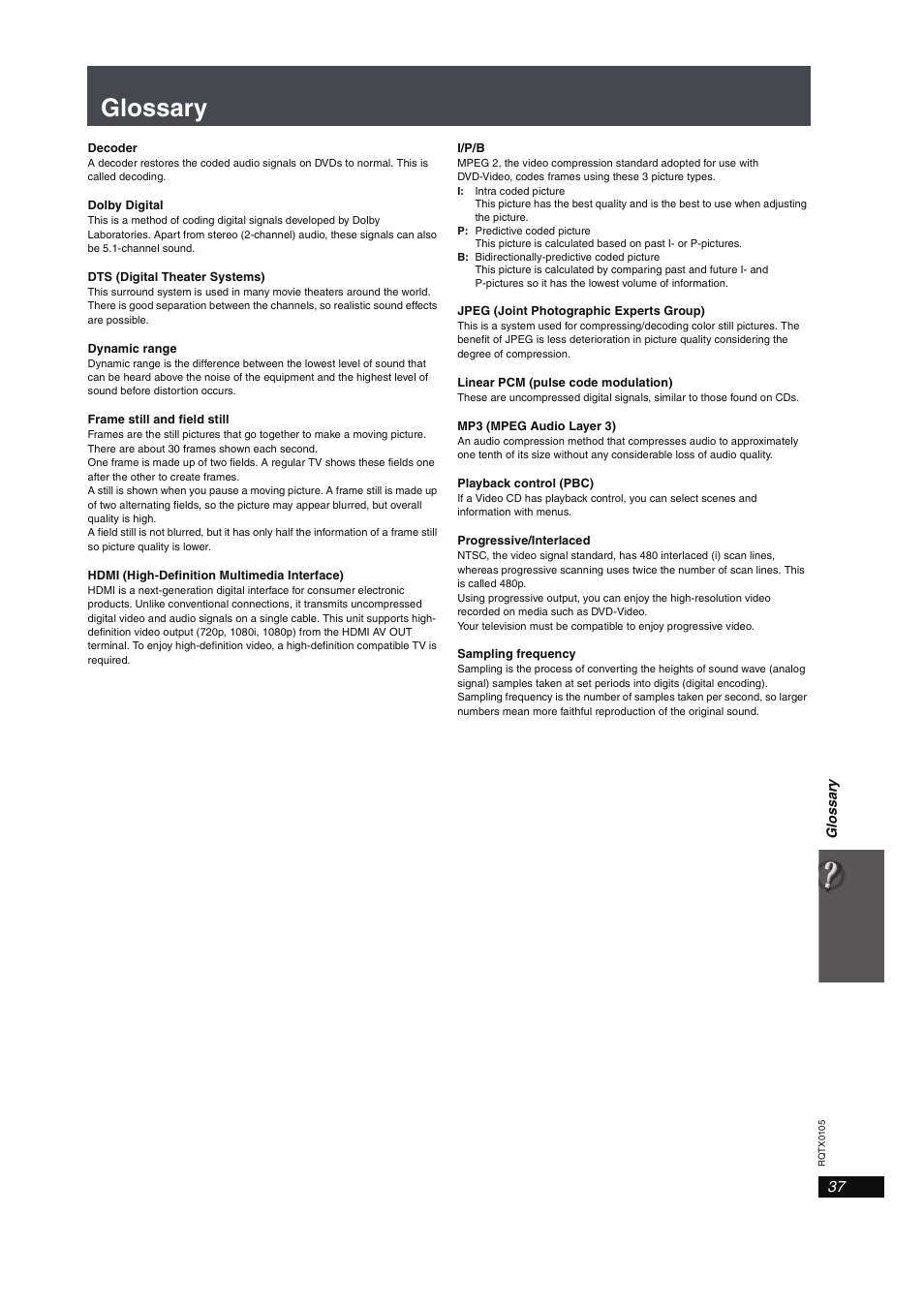 Glossary

Decoder
A decoder restores the coded audio signals on DVDs to normal. This is called decoding.

Dolby Digital
This is a method of coding digital signals developed by Dolby Laboratories. Apart from stereo (2-channel) audio, these signals can also be 5.1-channel sound.

DTS (Digital Theater Systems)
This surround system is used in many movie theaters around the world. There is good separation between the channels, so realistic sound effects are possible.

Dynamic range
Dynamic range is the difference between the lowest level of sound that can be heard above the noise of the equipment and the highest level of sound before distortion occurs.

Frame still and field still
Frames are the still pictures that go together to make a moving picture. There are about 30 frames shown each second.
One frame is made up of two fields. A regular TV shows these fields one after the other to create frames.
A still is shown when you pause a moving picture. A frame still is made up of two alternating fields, so the picture may appear blurred, but overall quality is high.
A field still is not blurred, but it has only half the information of a frame still so picture quality is lower.

HDMI (High-Definition Multimedia Interface)
HDMI is a next-generation digital interface for consumer electronic products. Unlike conventional connections, it transmits uncompressed digital video and audio signals on a single cable. This unit supports high-definition video output (720p, 1080i, 1080p) from the HDMI AV OUT terminal. To enjoy high-definition video, a high-definition compatible TV is required.

I/P/B
MPEG 2, the video compression standard adopted for use with DVD-Video, codes frames using these 3 picture types.
I: Intra coded picture
This picture has the best quality and is the best to use when adjusting the picture.
P: Predictive coded picture
This picture is calculated based on past I- or P-pictures.
B: Bidirectionally-predictive coded picture
This picture is calculated by comparing past and future I- and P-pictures so it has the lowest volume of information.

JPEG (Joint Photographic Experts Group)
This is a system used for compressing/decoding color still pictures. The benefit of JPEG is less deterioration in picture quality considering the degree of compression.

Linear PCM (pulse code modulation)
These are uncompressed digital signals, similar to those found on CDs.

MP3 (MPEG Audio Layer 3)
An audio compression method that compresses audio to approximately one tenth of its size without any considerable loss of audio quality.

Playback control (PBC)
If a Video CD has playback control, you can select scenes and information with menus.

Progressive/Interlaced
NTSC, the video signal standard, has 480 interlaced (i) scan lines, whereas progressive scanning uses twice the number of scan lines. This is called 480p.
Using progressive output, you can enjoy the high-resolution video recorded on media such as DVD-Video.
Your television must be compatible to enjoy progressive video.

Sampling frequency
Sampling is the process of converting the heights of sound wave (analog signal) samples taken at set periods into digits (digital encoding).
Sampling frequency is the number of samples taken per second, so larger numbers mean more faithful reproduction of the original sound.

Glossary

RQTX0105

37